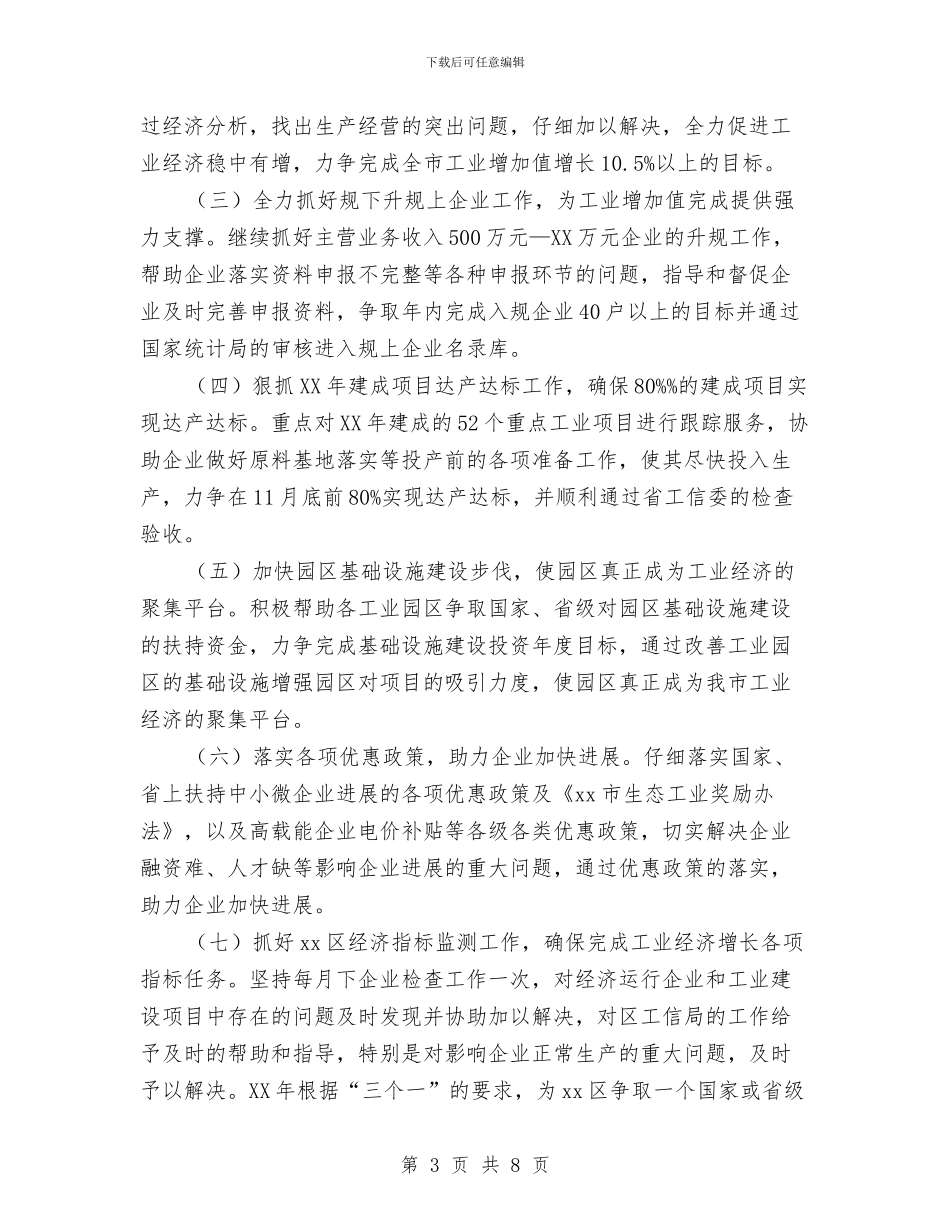 下载后可任意编辑

过经济分析，找出生产经营的突出问题，仔细加以解决，全力促进工业经济稳中有增，力争完成全市工业增加值增长10.5%以上的目标。

（三）全力抓好规下升规上企业工作，为工业增加值完成提供强力支撑。继续抓好主营业务收入500万元—XX万元企业的升规工作，帮助企业落实资料申报不完整等各种申报环节的问题，指导和督促企业及时完善申报资料，争取年内完成入规企业40户以上的目标并通过国家统计局的审核进入规上企业名录库。

（四）狠抓XX年建成项目达产达标工作，确保80%%的建成项目实现达产达标。重点对XX年建成的52个重点工业项目进行跟踪服务，协助企业做好原料基地落实等投产前的各项准备工作，使其尽快投入生产，力争在11月底前80%实现达产达标，并顺利通过省工信委的检查验收。

（五）加快园区基础设施建设步伐，使园区真正成为工业经济的聚集平台。积极帮助各工业园区争取国家、省级对园区基础设施建设的扶持资金，力争完成基础设施建设投资年度目标，通过改善工业园区的基础设施增强园区对项目的吸引力度，使园区真正成为我市工业经济的聚集平台。

（六）落实各项优惠政策，助力企业加快进展。仔细落实国家、省上扶持中小微企业进展的各项优惠政策及《xx市生态工业奖励办法》，以及高载能企业电价补贴等各级各类优惠政策，切实解决企业融资难、人才缺等影响企业进展的重大问题，通过优惠政策的落实，助力企业加快进展。

（七）抓好xx区经济指标监测工作，确保完成工业经济增长各项指标任务。坚持每月下企业检查工作一次，对经济运行企业和工业建设项目中存在的问题及时发现并协助加以解决，对区工信局的工作给予及时的帮助和指导，特别是对影响企业正常生产的重大问题，及时予以解决。XX年根据“三个一”的要求，为xx区争取一个国家或省级

第 3 页 共 8 页